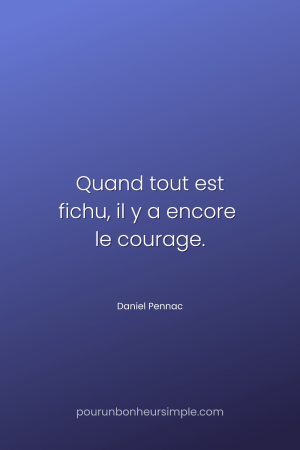 Quand tout est fichu, il y a encore le courage.

Daniel Pennac

pourunbonheursimple.com